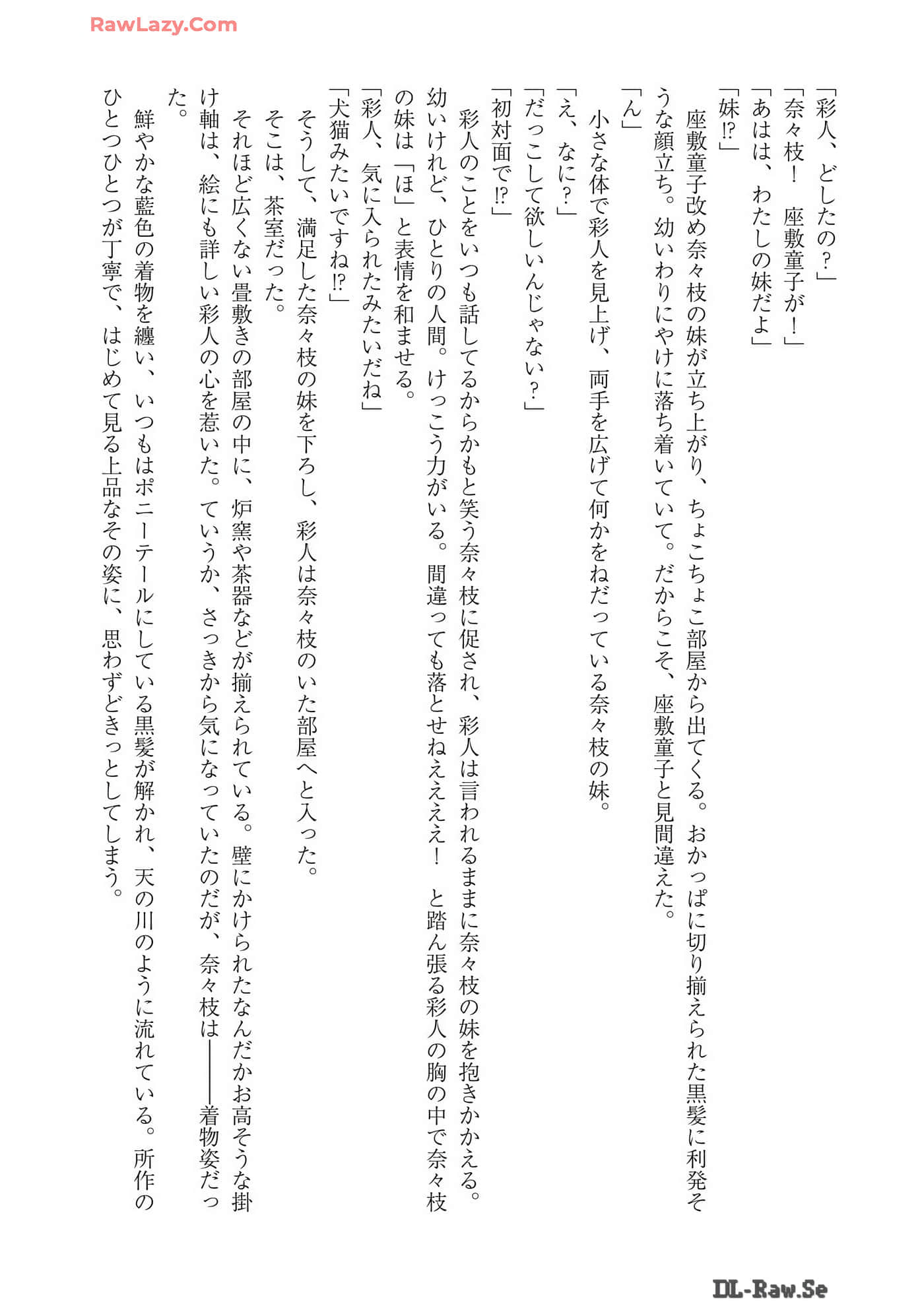 RawLazy.Com

「彩人、どしたの？」
「奈々枝！　座敷童子が！」
「あはは、わたしの妹だよ」
「妹⁉」
　座敷童子改め奈々枝の妹が立ち上がり、ちょこちょこ部屋から出てくる。おかっぱに切り揃えられた黒髪に利発そうな顔立ち。幼いわりにやけに落ち着いていて。だからこそ、座敷童子と見間違えた。
「ん」
　小さな体で彩人を見上げ、両手を広げて何かをねだっている奈々枝の妹。
「え、なに？」
「だっこして欲しいんじゃない？」
「初対面で⁉」
　彩人のことをいつも話してるからかもと笑う奈々枝に促され、彩人は言われるままに奈々枝の妹を抱きかかえる。幼いけれど、ひとりの人間。けっこう力がいる。間違っても落とせねええええ！　と踏ん張る彩人の胸の中で奈々枝の妹は「ほ」と表情を和ませる。
「彩人、気に入られたみたいだね」
「犬猫みたいですね⁉」
　そうして、満足した奈々枝の妹を下ろし、彩人は奈々枝のいた部屋へと入った。
　そこは、茶室だった。
　それほど広くない畳敷きの部屋の中に、炉窯や茶器などが揃えられている。壁にかけられたなんだかお高そうな掛け軸は、絵にも詳しい彩人の心を惹いた。ていうか、さっきから気になっていたのだが、奈々枝は――――着物姿だった。
　鮮やかな藍色の着物を纏い、いつもはポニーテールにしている黒髪が解かれ、天の川のように流れている。所作のひとつひとつが丁寧で、はじめて見る上品なその姿に、思わずどきっとしてしまう。

DL-Raw.Se